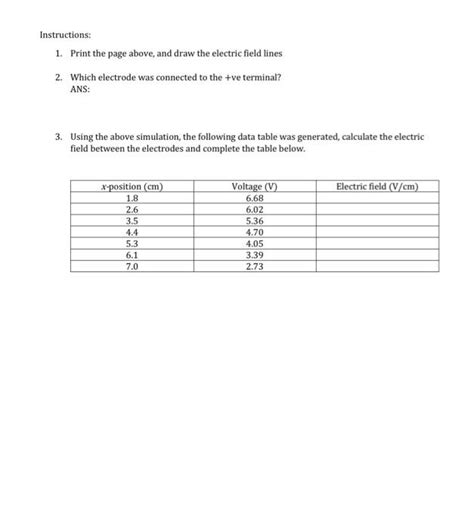 Instructions:

1. Print the page above, and draw the electric field lines

2. Which electrode was connected to the +ve terminal?
ANS:

3. Using the above simulation, the following data table was generated, calculate the electric field between the electrodes and complete the table below.

| x-position (cm) | Voltage (V) | Electric field (V/cm) |
|---|---|---|
| 1.8 | 6.68 | |
| 2.6 | 6.02 | |
| 3.5 | 5.36 | |
| 4.4 | 4.70 | |
| 5.3 | 4.05 | |
| 6.1 | 3.39 | |
| 7.0 | 2.73 | |